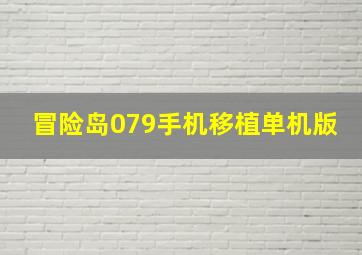 冒险岛079手机移植单机版